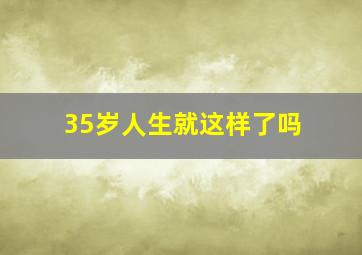 35岁人生就这样了吗